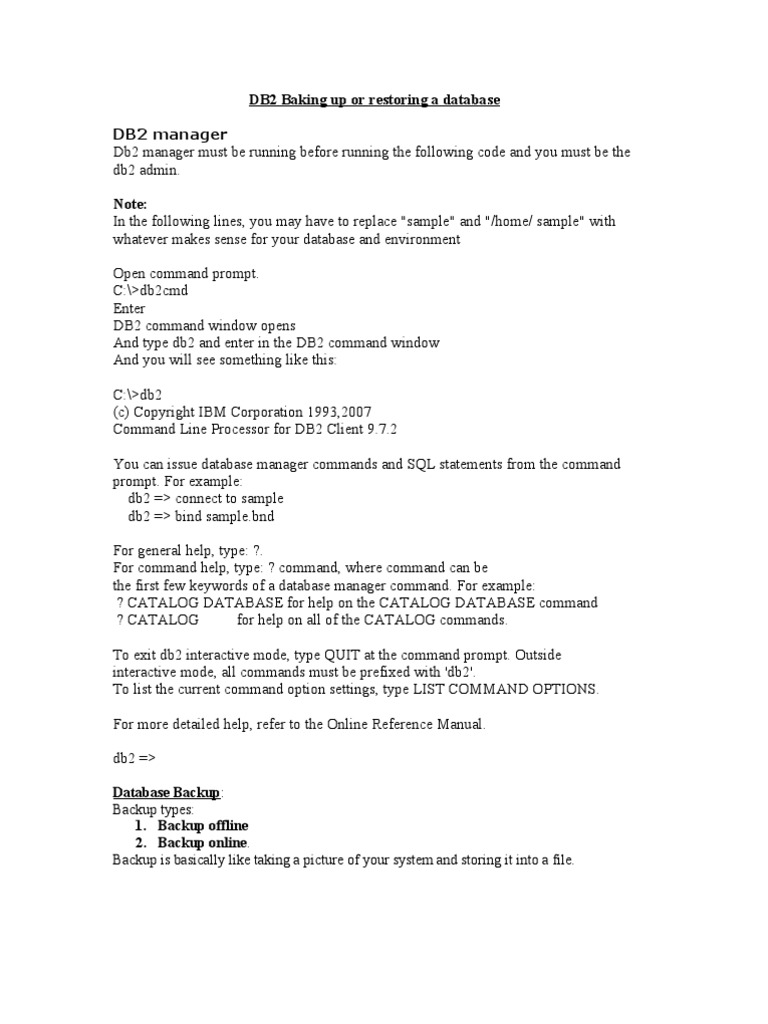 DB2 Baking up or restoring a database

DB2 manager
Db2 manager must be running before running the following code and you must be the db2 admin.

Note:
In the following lines, you may have to replace "sample" and "/home/ sample" with whatever makes sense for your database and environment

Open command prompt.
C:\>db2cmd
Enter
DB2 command window opens
And type db2 and enter in the DB2 command window
And you will see something like this:

C:\>db2
(c) Copyright IBM Corporation 1993,2007
Command Line Processor for DB2 Client 9.7.2

You can issue database manager commands and SQL statements from the command prompt. For example:
db2 => connect to sample
db2 => bind sample.bnd

For general help, type: ?.
For command help, type: ? command, where command can be
the first few keywords of a database manager command. For example:
? CATALOG DATABASE for help on the CATALOG DATABASE command
? CATALOG for help on all of the CATALOG commands.

To exit db2 interactive mode, type QUIT at the command prompt. Outside interactive mode, all commands must be prefixed with 'db2'.
To list the current command option settings, type LIST COMMAND OPTIONS.

For more detailed help, refer to the Online Reference Manual.

db2 =>

Database Backup:
Backup types:
1. Backup offline
2. Backup online.
Backup is basically like taking a picture of your system and storing it into a file.